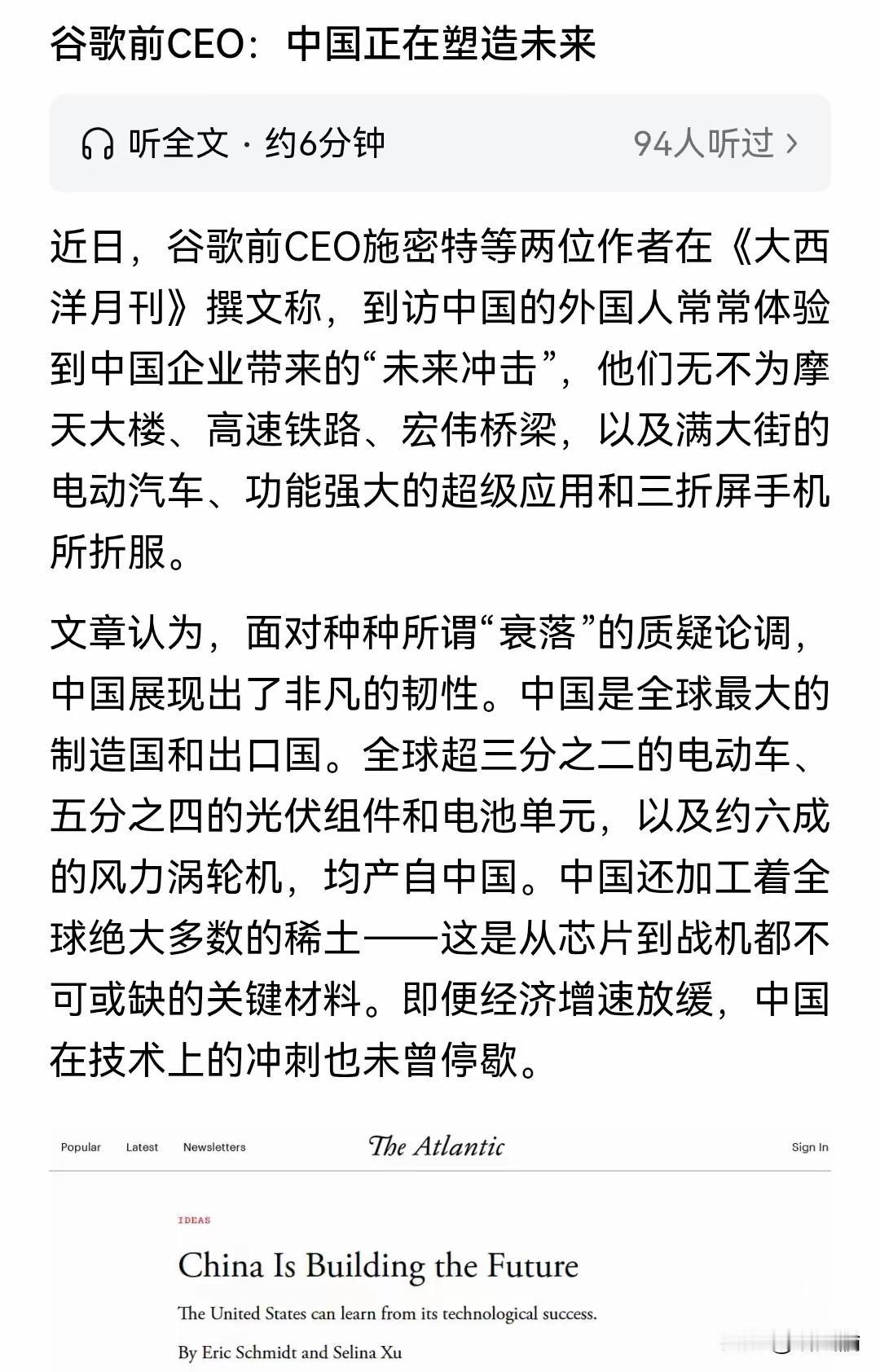 谷歌前CEO：中国正在塑造未来

听全文 · 约6分钟　94人听过 ›

近日，谷歌前CEO施密特等两位作者在《大西洋月刊》撰文称，到访中国的外国人常常体验到中国企业带来的“未来冲击”，他们无不为摩天大楼、高速铁路、宏伟桥梁，以及满大街的电动汽车、功能强大的超级应用和三折屏手机所折服。

文章认为，面对种种所谓“衰落”的质疑论调，中国展现出了非凡的韧性。中国是全球最大的制造国和出口国。全球超三分之二的电动车、五分之四的光伏组件和电池单元，以及约六成的风力涡轮机，均产自中国。中国还加工着全球绝大多数的稀土——这是从芯片到战机都不可或缺的关键材料。即便经济增速放缓，中国在技术上的冲刺也未曾停歇。

Popular　Latest　Newsletters　The Atlantic　Sign In

IDEAS

China Is Building the Future

The United States can learn from its technological success.

By Eric Schmidt and Selina Xu